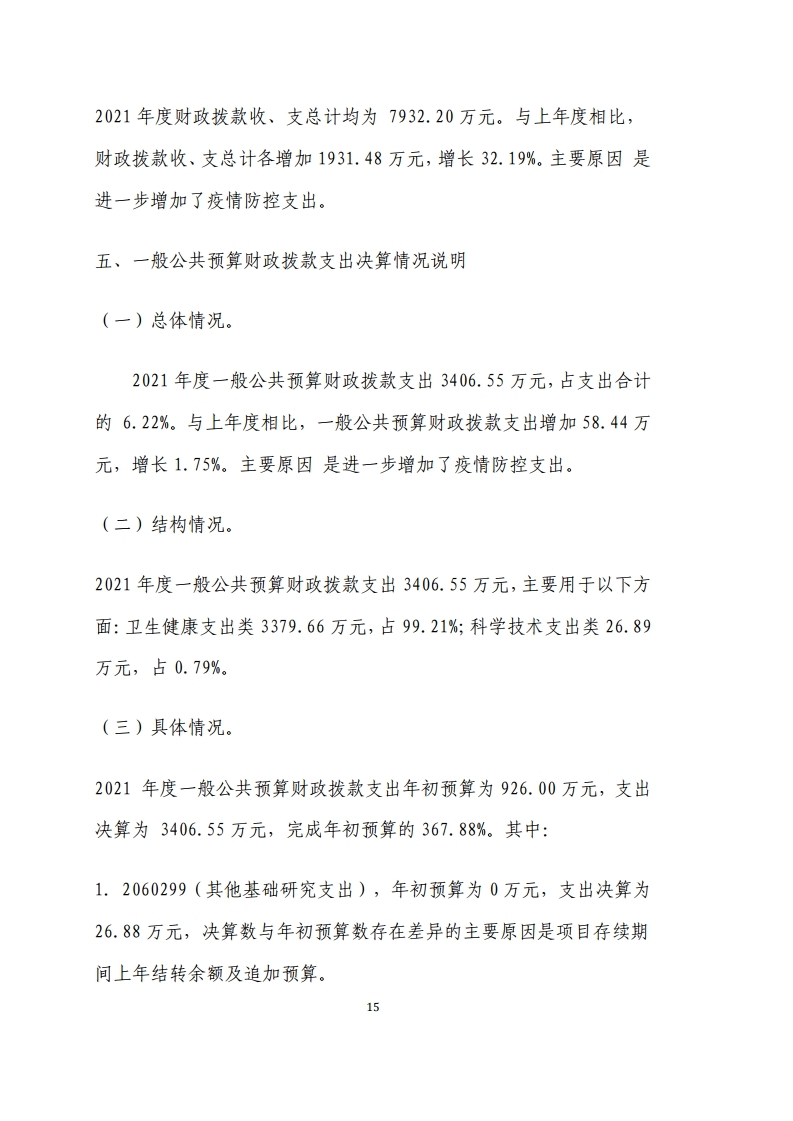 2021 年度财政拨款收、支总计均为 7932.20 万元。与上年度相比，财政拨款收、支总计各增加 1931.48 万元，增长 32.19%。主要原因 是进一步增加了疫情防控支出。

五、一般公共预算财政拨款支出决算情况说明

（一）总体情况。

2021 年度一般公共预算财政拨款支出 3406.55 万元，占支出合计的 6.22%。与上年度相比，一般公共预算财政拨款支出增加 58.44 万元，增长 1.75%。主要原因 是进一步增加了疫情防控支出。

（二）结构情况。

2021 年度一般公共预算财政拨款支出 3406.55 万元，主要用于以下方面：卫生健康支出类 3379.66 万元，占 99.21%；科学技术支出类 26.89 万元，占 0.79%。

（三）具体情况。

2021 年度一般公共预算财政拨款支出年初预算为 926.00 万元，支出决算为 3406.55 万元，完成年初预算的 367.88%。其中：

1. 2060299（其他基础研究支出），年初预算为 0 万元，支出决算为 26.88 万元，决算数与年初预算数存在差异的主要原因是项目存续期间上年结转余额及追加预算。

15